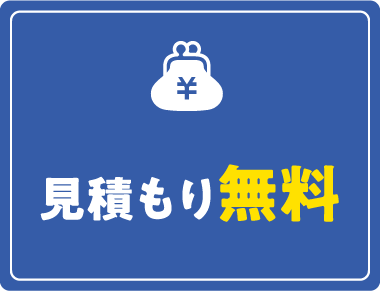 ¥

見積もり無料